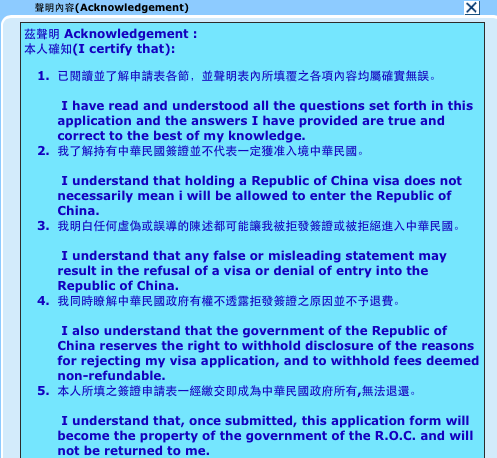 聲明內容(Acknowledgement)

X

茲聲明 Acknowledgement :
本人確知(I certify that):

1. 已閱讀並了解申請表各節，並聲明表內所填覆之各項內容均屬確實無誤。

I have read and understood all the questions set forth in this application and the answers I have provided are true and correct to the best of my knowledge.

2. 我了解持有中華民國簽證並不代表一定獲准入境中華民國。

I understand that holding a Republic of China visa does not necessarily mean i will be allowed to enter the Republic of China.

3. 我明白任何虛偽或誤導的陳述都可能讓我被拒發簽證或被拒絕進入中華民國。

I understand that any false or misleading statement may result in the refusal of a visa or denial of entry into the Republic of China.

4. 我同時瞭解中華民國政府有權不透露拒發簽證之原因並不予退費。

I also understand that the government of the Republic of China reserves the right to withhold disclosure of the reasons for rejecting my visa application, and to withhold fees deemed non-refundable.

5. 本人所填之簽證申請表一經繳交即成為中華民國政府所有,無法退還。

I understand that, once submitted, this application form will become the property of the government of the R.O.C. and will not be returned to me.